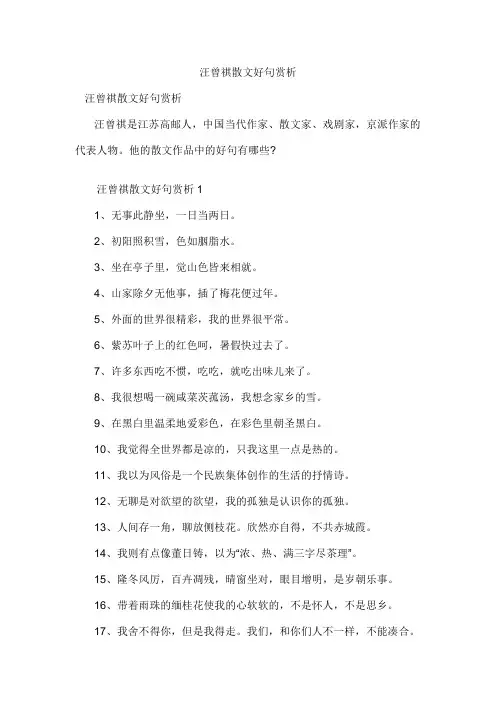 汪曾祺散文好句赏析

汪曾祺散文好句赏析

汪曾祺是江苏高邮人，中国当代作家、散文家、戏剧家，京派作家的代表人物。他的散文作品中的好句有哪些?

汪曾祺散文好句赏析 1

1、无事此静坐，一日当两日。

2、初阳照积雪，色如胭脂水。

3、坐在亭子里，觉山色皆来相就。

4、山家除夕无他事，插了梅花便过年。

5、外面的世界很精彩，我的世界很平常。

6、紫苏叶子上的红色呵，暑假快过去了。

7、许多东西吃不惯，吃吃，就吃出味儿来了。

8、我很想喝一碗咸菜茨菰汤，我想念家乡的雪。

9、在黑白里温柔地爱彩色，在彩色里朝圣黑白。

10、我觉得全世界都是凉的，只我这里一点是热的。

11、我以为风俗是一个民族集体创作的生活的抒情诗。

12、无聊是对欲望的欲望，我的孤独是认识你的孤独。

13、人间存一角，聊放侧枝花。欣然亦自得，不共赤城霞。

14、我则有点像董日铸，以为“浓、热、满三字尽茶理”。

15、隆冬风厉，百卉凋残，晴窗坐对，眼目增明，是岁朝乐事。

16、带着雨珠的缅桂花使我的心软软的，不是怀人，不是思乡。

17、我舍不得你，但是我得走。我们，和你们人不一样，不能凑合。